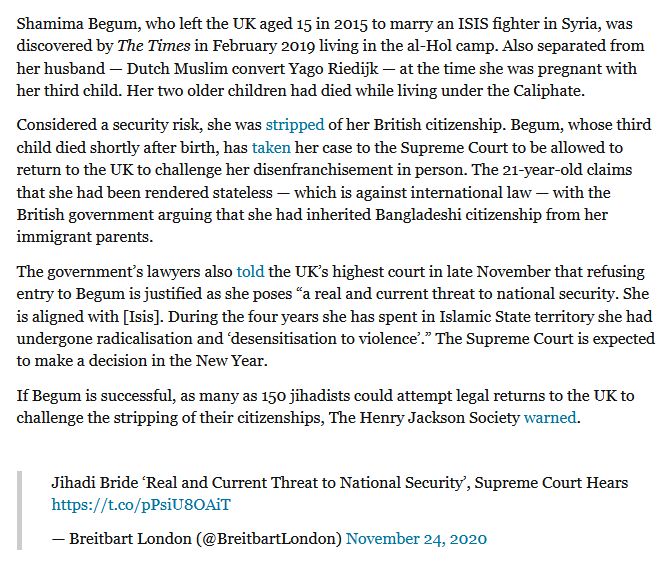 Shamima Begum, who left the UK aged 15 in 2015 to marry an ISIS fighter in Syria, was discovered by The Times in February 2019 living in the al-Hol camp. Also separated from her husband — Dutch Muslim convert Yago Riedijk — at the time she was pregnant with her third child. Her two older children had died while living under the Caliphate.

Considered a security risk, she was stripped of her British citizenship. Begum, whose third child died shortly after birth, has taken her case to the Supreme Court to be allowed to return to the UK to challenge her disenfranchisement in person. The 21-year-old claims that she had been rendered stateless — which is against international law — with the British government arguing that she had inherited Bangladeshi citizenship from her immigrant parents.

The government's lawyers also told the UK's highest court in late November that refusing entry to Begum is justified as she poses "a real and current threat to national security. She is aligned with [Isis]. During the four years she has spent in Islamic State territory she had undergone radicalisation and 'desensitisation to violence'." The Supreme Court is expected to make a decision in the New Year.

If Begum is successful, as many as 150 jihadists could attempt legal returns to the UK to challenge the stripping of their citizenships, The Henry Jackson Society warned.

Jihadi Bride 'Real and Current Threat to National Security', Supreme Court Hears https://t.co/pPsiU8OAiT

— Breitbart London (@BreitbartLondon) November 24, 2020